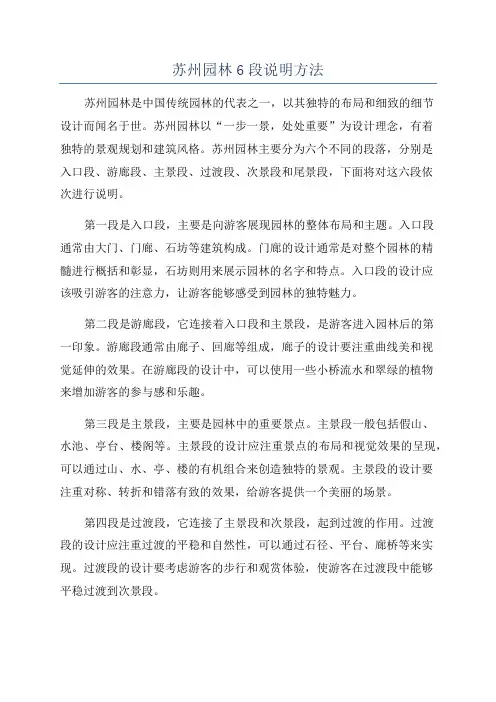 苏州园林 6 段说明方法

苏州园林是中国传统园林的代表之一，以其独特的布局和细致的细节设计而闻名于世。苏州园林以“一步一景，处处重要”为设计理念，有着独特的景观规划和建筑风格。苏州园林主要分为六个不同的段落，分别是入口段、游廊段、主景段、过渡段、次景段和尾景段，下面将对这六段依次进行说明。

第一段是入口段，主要是向游客展现园林的整体布局和主题。入口段通常由大门、门廊、石坊等建筑构成。门廊的设计通常是对整个园林的精髓进行概括和彰显，石坊则用来展示园林的名字和特点。入口段的设计应该吸引游客的注意力，让游客能够感受到园林的独特魅力。

第二段是游廊段，它连接着入口段和主景段，是游客进入园林后的第一印象。游廊段通常由廊子、回廊等组成，廊子的设计要注重曲线美和视觉延伸的效果。在游廊段的设计中，可以使用一些小桥流水和翠绿的植物来增加游客的参与感和乐趣。

第三段是主景段，主要是园林中的重要景点。主景段一般包括假山、水池、亭台、楼阁等。主景段的设计应注重景点的布局和视觉效果的呈现，可以通过山、水、亭、楼的有机组合来创造独特的景观。主景段的设计要注重对称、转折和错落有致的效果，给游客提供一个美丽的场景。

第四段是过渡段，它连接了主景段和次景段，起到过渡的作用。过渡段的设计应注重过渡的平稳和自然性，可以通过石径、平台、廊桥等来实现。过渡段的设计要考虑游客的步行和观赏体验，使游客在过渡段中能够平稳过渡到次景段。